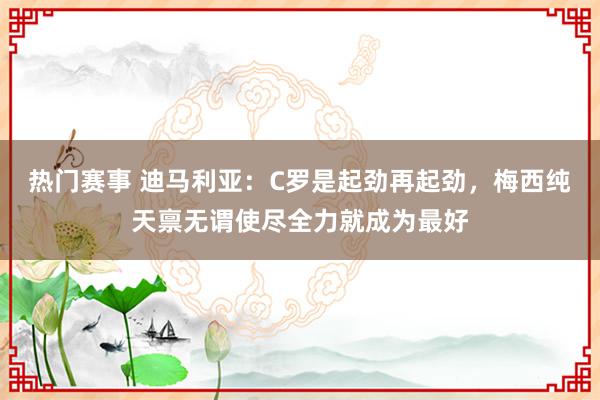 热门赛事 迪马利亚：C罗是起劲再起劲，梅西纯天禀无谓使尽全力就成为最好